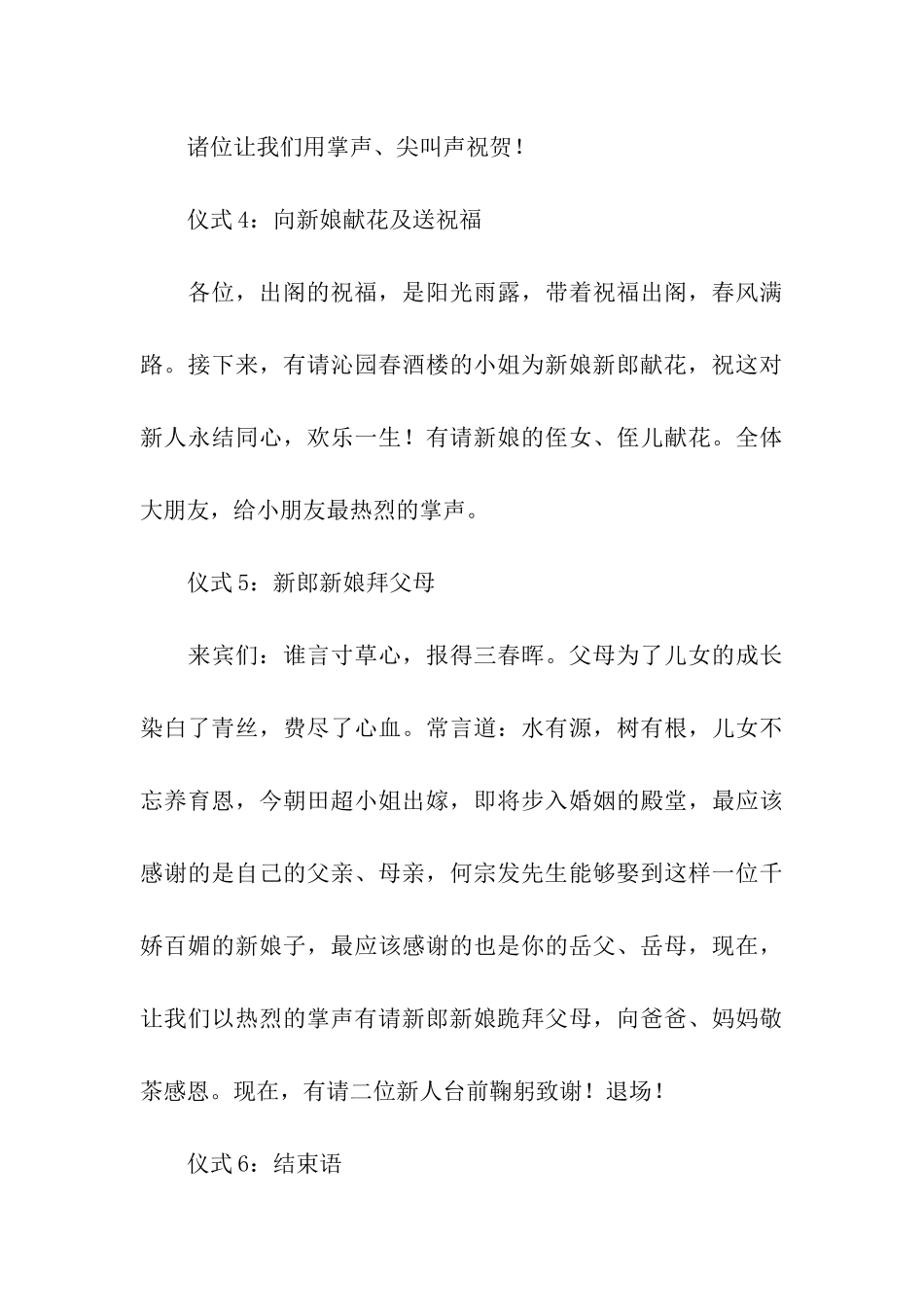 诸位让我们用掌声、尖叫声祝贺！

仪式4：向新娘献花及送祝福

各位，出阁的祝福，是阳光雨露，带着祝福出阁，春风满路。接下来，有请沁园春酒楼的小姐为新娘新郎献花，祝这对新人永结同心，欢乐一生！有请新娘的侄女、侄儿献花。全体大朋友，给小朋友最热烈的掌声。

仪式5：新郎新娘拜父母

来宾们：谁言寸草心，报得三春晖。父母为了儿女的成长染白了青丝，费尽了心血。常言道：水有源，树有根，儿女不忘养育恩，今朝田超小姐出嫁，即将步入婚姻的殿堂，最应该感谢的是自己的父亲、母亲，何宗发先生能够娶到这样一位千娇百媚的新娘子，最应该感谢的也是你的岳父、岳母，现在，让我们以热烈的掌声有请新郎新娘跪拜父母，向爸爸、妈妈敬茶感恩。现在，有请二位新人台前鞠躬致谢！退场！

仪式6：结束语